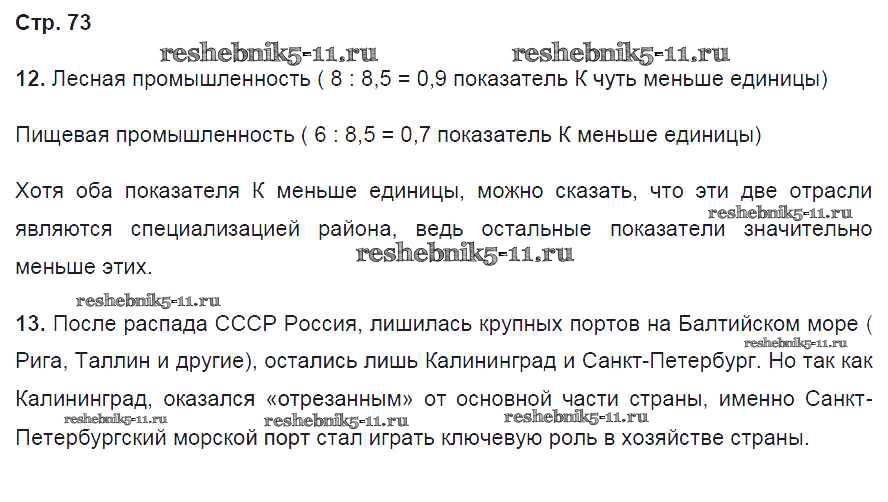 Стр. 73

12. Лесная промышленность ( 8 : 8,5 = 0,9 показатель К чуть меньше единицы)

Пищевая промышленность ( 6 : 8,5 = 0,7 показатель К меньше единицы)

Хотя оба показателя К меньше единицы, можно сказать, что эти две отрасли являются специализацией района, ведь остальные показатели значительно меньше этих.

13. После распада СССР Россия, лишилась крупных портов на Балтийском море ( Рига, Таллин и другие), остались лишь Калининград и Санкт-Петербург. Но так как Калининград, оказался «отрезанным» от основной части страны, именно Санкт-Петербургский морской порт стал играть ключевую роль в хозяйстве страны.

reshebnik5-11.ru